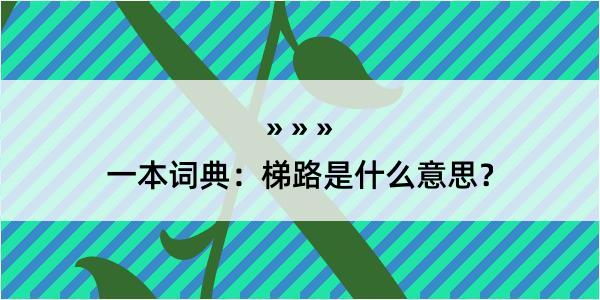 » » »

一本词典：梯路是什么意思？